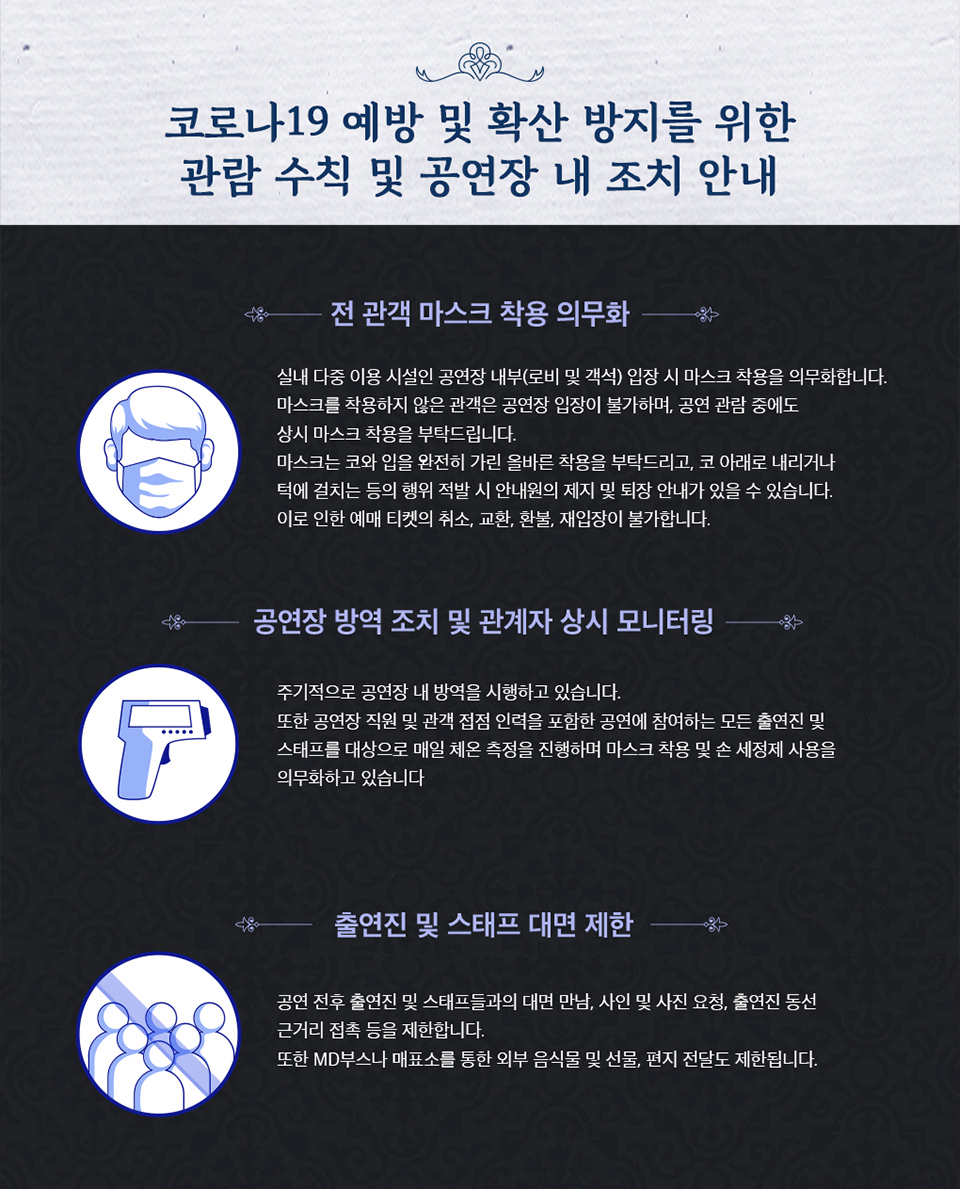 코로나19 예방 및 확산 방지를 위한
관람 수칙 및 공연장 내 조치 안내

전 관객 마스크 착용 의무화

실내 다중 이용 시설인 공연장 내부(로비 및 객석) 입장 시 마스크 착용을 의무화합니다. 마스크를 착용하지 않은 관객은 공연장 입장이 불가하며, 공연 관람 중에도 상시 마스크 착용을 부탁드립니다.
마스크는 코와 입을 완전히 가린 올바른 착용을 부탁드리고, 코 아래로 내리거나 턱에 걸치는 등의 행위 적발 시 안내원의 제지 및 퇴장 안내가 있을 수 있습니다.
이로 인한 예매 티켓의 취소, 교환, 환불, 재입장이 불가합니다.

공연장 방역 조치 및 관계자 상시 모니터링

주기적으로 공연장 내 방역을 시행하고 있습니다.
또한 공연장 직원 및 관객 접점 인력을 포함한 공연에 참여하는 모든 출연진 및 스태프를 대상으로 매일 체온 측정을 진행하며 마스크 착용 및 손 세정제 사용을 의무화하고 있습니다

출연진 및 스태프 대면 제한

공연 전후 출연진 및 스태프들과의 대면 만남, 사인 및 사진 요청, 출연진 동선 근거리 접촉 등을 제한합니다.
또한 MD부스나 매표소를 통한 외부 음식물 및 선물, 편지 전달도 제한됩니다.